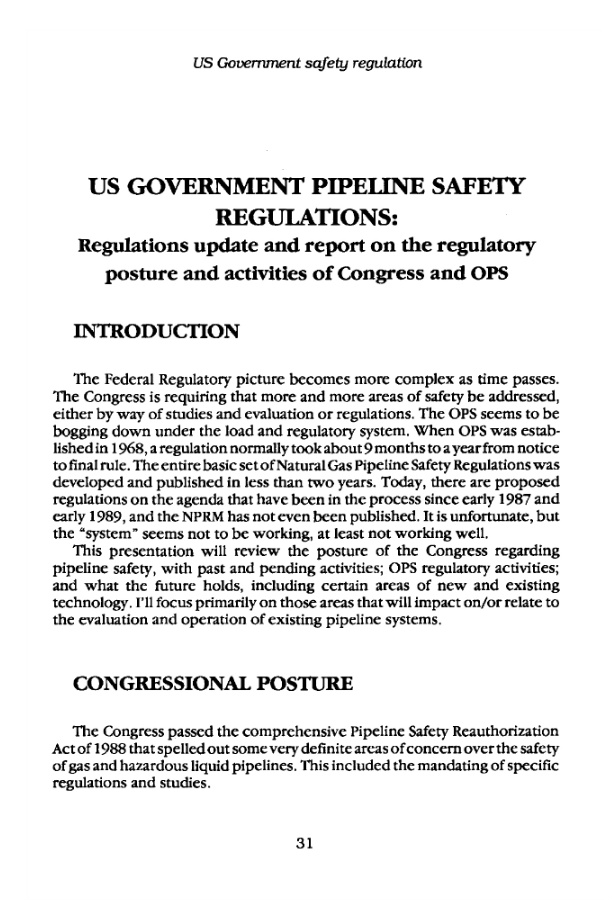 US Government safety regulation

US GOVERNMENT PIPELINE SAFETY REGULATIONS:
Regulations update and report on the regulatory posture and activities of Congress and OPS

INTRODUCTION

The Federal Regulatory picture becomes more complex as time passes. The Congress is requiring that more and more areas of safety be addressed, either by way of studies and evaluation or regulations. The OPS seems to be bogging down under the load and regulatory system. When OPS was established in 1968, a regulation normally took about 9 months to a year from notice to final rule. The entire basic set of Natural Gas Pipeline Safety Regulations was developed and published in less than two years. Today, there are proposed regulations on the agenda that have been in the process since early 1987 and early 1989, and the NPRM has not even been published. It is unfortunate, but the "system" seems not to be working, at least not working well.

This presentation will review the posture of the Congress regarding pipeline safety, with past and pending activities; OPS regulatory activities; and what the future holds, including certain areas of new and existing technology. I'll focus primarily on those areas that will impact on/or relate to the evaluation and operation of existing pipeline systems.

CONGRESSIONAL POSTURE

The Congress passed the comprehensive Pipeline Safety Reauthorization Act of 1988 that spelled out some very definite areas of concern over the safety of gas and hazardous liquid pipelines. This included the mandating of specific regulations and studies.

31